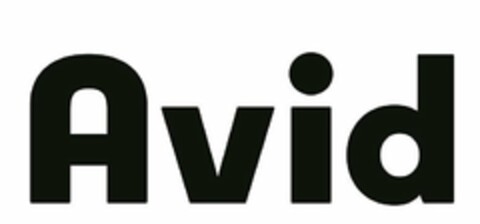 Avid